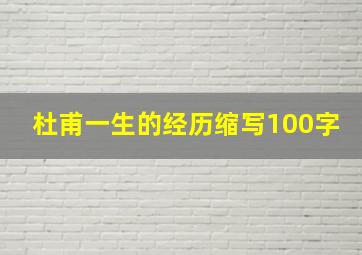 杜甫一生的经历缩写100字